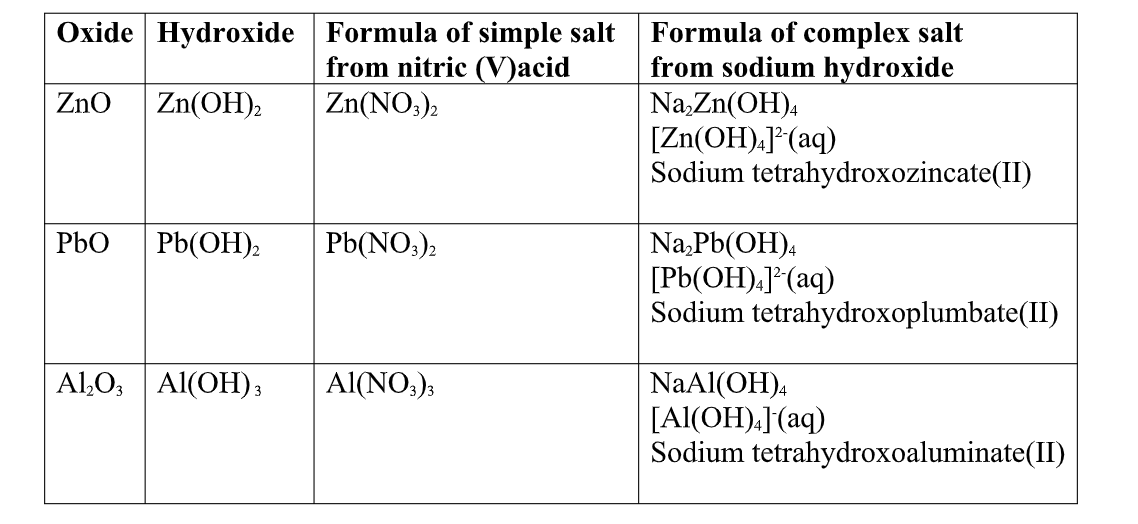 | Oxide | Hydroxide | Formula of simple salt from nitric (V)acid | Formula of complex salt from sodium hydroxide |
|---|---|---|---|
| $ZnO$ | $Zn(OH)_2$ | $Zn(NO_3)_2$ | $Na_2Zn(OH)_4$ $[Zn(OH)_4]^{2-}(aq)$ Sodium tetrahydroxozincate(II) |
| $PbO$ | $Pb(OH)_2$ | $Pb(NO_3)_2$ | $Na_2Pb(OH)_4$ $[Pb(OH)_4]^{2-}(aq)$ Sodium tetrahydroxoplumbate(II) |
| $Al_2O_3$ | $Al(OH)_3$ | $Al(NO_3)_3$ | $NaAl(OH)_4$ $[Al(OH)_4]^{-}(aq)$ Sodium tetrahydroxoaluminate(II) |